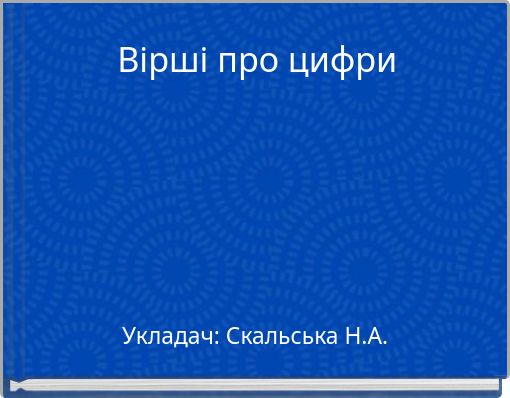 Вірші про цифри

Укладач: Скальська Н.А.